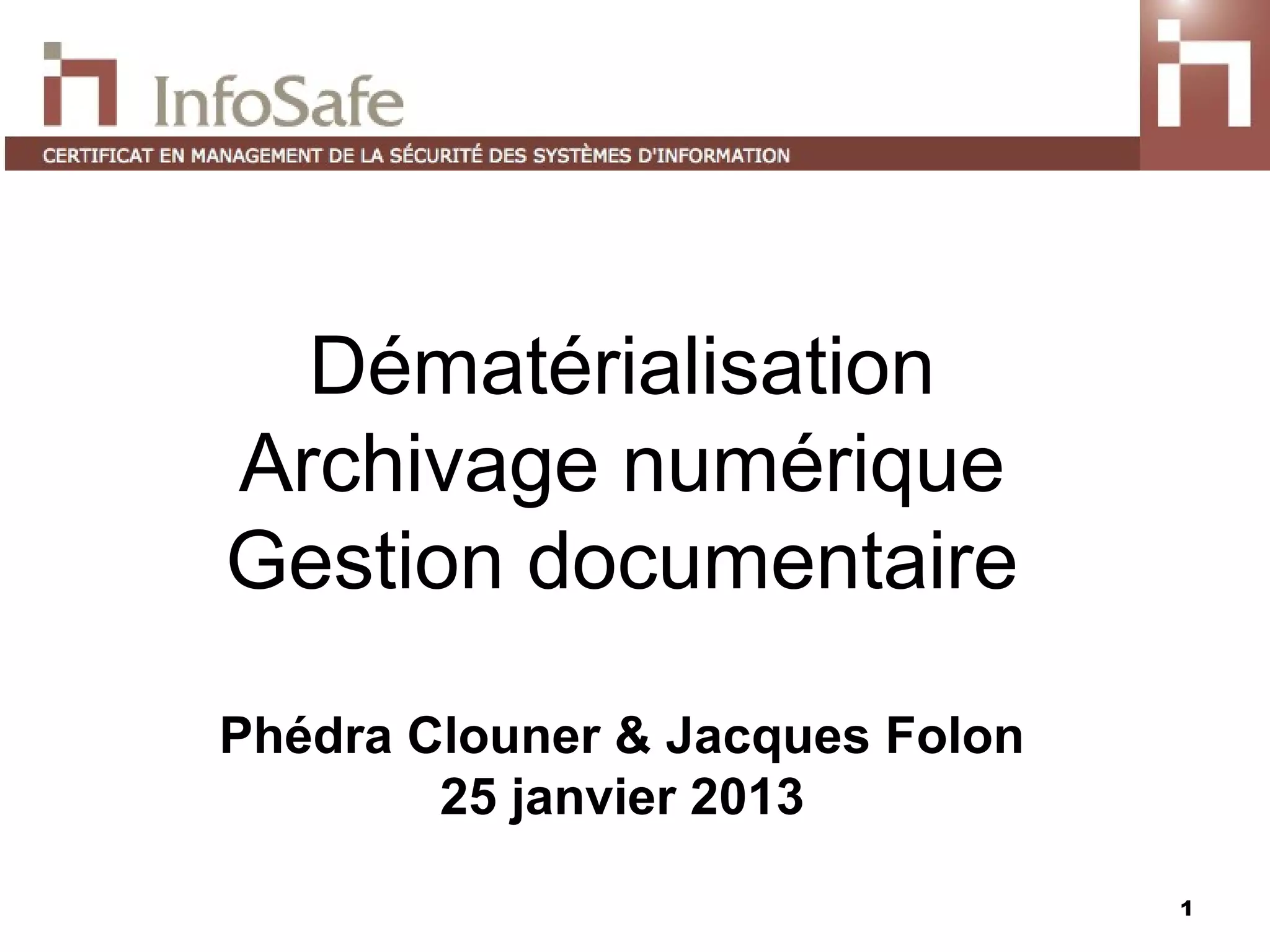 InfoSafe

CERTIFICAT EN MANAGEMENT DE LA SÉCURITÉ DES SYSTÈMES D'INFORMATION

Dématérialisation
Archivage numérique
Gestion documentaire

Phédra Clouner & Jacques Folon
25 janvier 2013

1